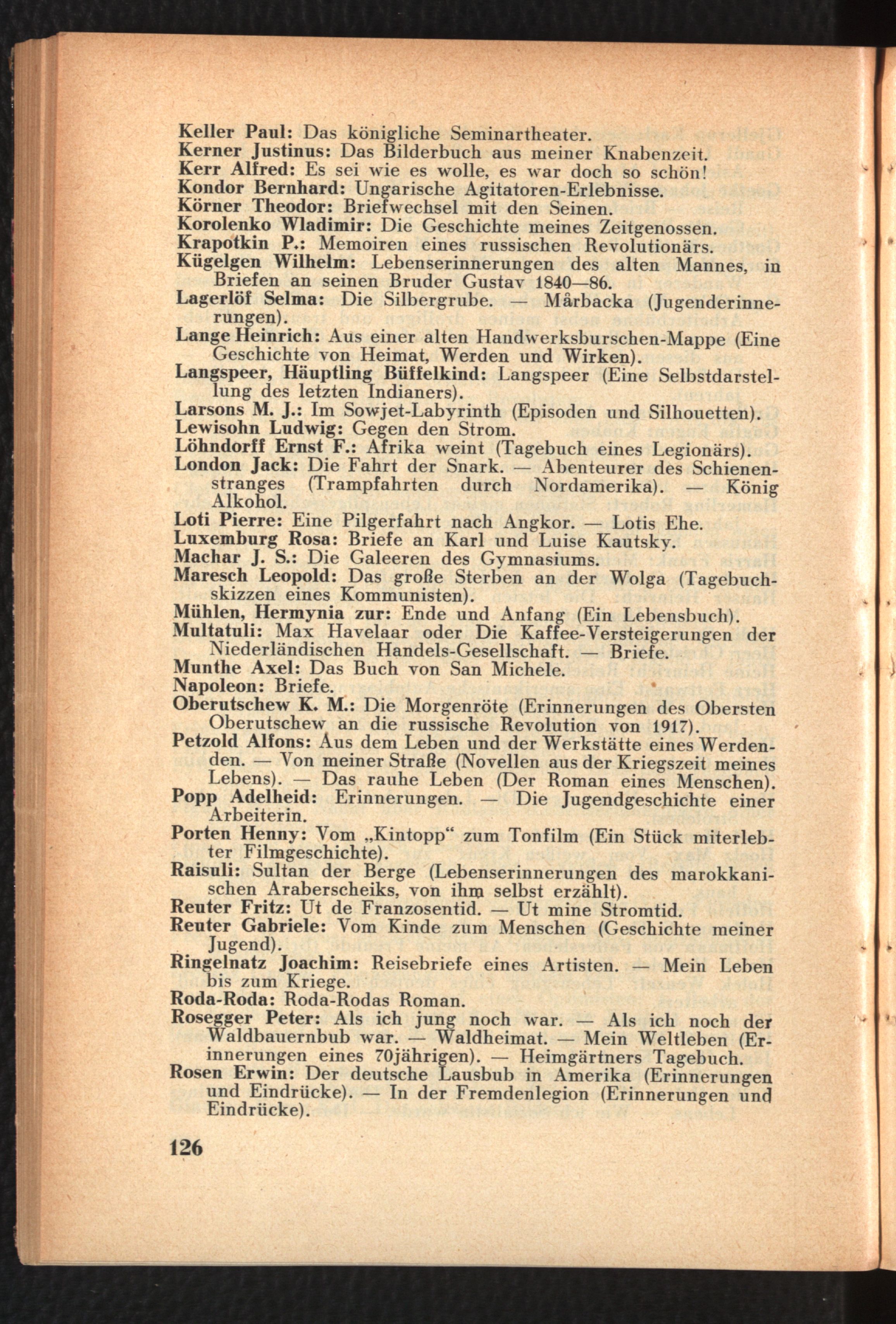 Keller Paul: Das königliche Seminartheater.
Kerner Justinus: Das Bilderbuch aus meiner Knabenzeit.
Kerr Alfred: Es sei wie es wolle, es war doch so schön!
Kondor Bernhard: Ungarische Agitatoren-Erlebnisse.
Körner Theodor: Briefwechsel mit den Seinen.
Korolenko Wladimir: Die Geschichte meines Zeitgenossen.
Krapotkin P.: Memoiren eines russischen Revolutionärs.
Kügelgen Wilhelm: Lebenserinnerungen des alten Mannes, in Briefen an seinen Bruder Gustav 1840—86.
Lagerlöf Selma: Die Silbergrube. — Mårbacka (Jugenderinnerungen).
Lange Heinrich: Aus einer alten Handwerksburschen-Mappe (Eine Geschichte von Heimat, Werden und Wirken).
Langspeer, Häuptling Büffelkind: Langspeer (Eine Selbstdarstellung des letzten Indianers).
Larsons M. J.: Im Sowjet-Labyrinth (Episoden und Silhouetten).
Lewisohn Ludwig: Gegen den Strom.
Löhndorff Ernst F.: Afrika weint (Tagebuch eines Legionärs).
London Jack: Die Fahrt der Snark. — Abenteurer des Schienenstranges (Trampfahrten durch Nordamerika). — König Alkohol.
Loti Pierre: Eine Pilgerfahrt nach Angkor. — Lotis Ehe.
Luxemburg Rosa: Briefe an Karl und Luise Kautsky.
Machar J. S.: Die Galeeren des Gymnasiums.
Maresch Leopold: Das große Sterben an der Wolga (Tagebuchskizzen eines Kommunisten).
Mühlen, Hermynia zur: Ende und Anfang (Ein Lebensbuch).
Multatuli: Max Havelaar oder Die Kaffee-Versteigerungen der Niederländischen Handels-Gesellschaft. — Briefe.
Munthe Axel: Das Buch von San Michele.
Napoleon: Briefe.
Oberutschew K. M.: Die Morgenröte (Erinnerungen des Obersten Oberutschew an die russische Revolution von 1917).
Petzold Alfons: Aus dem Leben und der Werkstätte eines Werdenden. — Von meiner Straße (Novellen aus der Kriegszeit meines Lebens). — Das rauhe Leben (Der Roman eines Menschen).
Popp Adelheid: Erinnerungen. — Die Jugendgeschichte einer Arbeiterin.
Porten Henny: Vom „Kintopp“ zum Tonfilm (Ein Stück miterlebter Filmgeschichte).
Raisuli: Sultan der Berge (Lebenserinnerungen des marokkanischen Araberscheiks, von ihm selbst erzählt).
Reuter Fritz: Ut de Franzosentid. — Ut mine Stromtid.
Reuter Gabriele: Vom Kinde zum Menschen (Geschichte meiner Jugend).
Ringelnatz Joachim: Reisebriefe eines Artisten. — Mein Leben bis zum Kriege.
Roda-Roda: Roda-Rodas Roman.
Rosegger Peter: Als ich jung noch war. — Als ich noch der Waldbauernbub war. — Waldheimat. — Mein Weltleben (Erinnerungen eines 70jährigen). — Heimgärtners Tagebuch.
Rosen Erwin: Der deutsche Lausbub in Amerika (Erinnerungen und Eindrücke). — In der Fremdenlegion (Erinnerungen und Eindrücke).

126